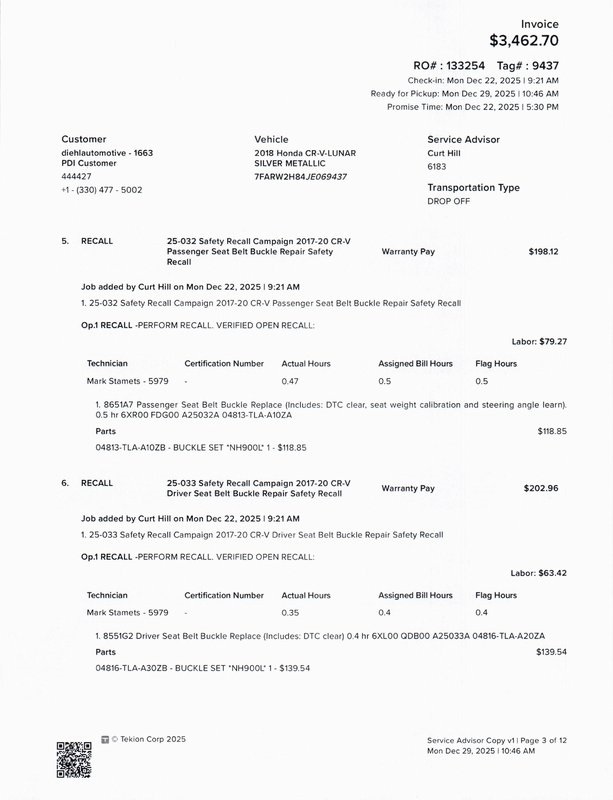 Invoice
$3,462.70

RO# : 133254 Tag# : 9437
Check-in: Mon Dec 22, 2025 | 9:21 AM
Ready for Pickup: Mon Dec 29, 2025 | 10:46 AM
Promise Time: Mon Dec 22, 2025 | 5:30 PM

Customer
diehlautomotive - 1663
PDI Customer
444427
+1 - (330) 477 - 5002

Vehicle
2018 Honda CR-V-LUNAR SILVER METALLIC
7FARW2H84JE069437

Service Advisor
Curt Hill
6183

Transportation Type
DROP OFF

5. RECALL 25-032 Safety Recall Campaign 2017-20 CR-V Passenger Seat Belt Buckle Repair Safety Recall Warranty Pay $198.12

Job added by Curt Hill on Mon Dec 22, 2025 | 9:21 AM
1. 25-032 Safety Recall Campaign 2017-20 CR-V Passenger Seat Belt Buckle Repair Safety Recall

Op.1 RECALL -PERFORM RECALL. VERIFIED OPEN RECALL:

Labor: $79.27

| Technician | Certification Number | Actual Hours | Assigned Bill Hours | Flag Hours |
|---|---|---|---|---|
| Mark Stamets - 5979 | - | 0.47 | 0.5 | 0.5 |

1. 8651A7 Passenger Seat Belt Buckle Replace (Includes: DTC clear, seat weight calibration and steering angle learn). 0.5 hr 6XR00 FDG00 A25032A 04813-TLA-A10ZA
Parts $118.85
04813-TLA-A10ZB - BUCKLE SET *NH900L* 1 - $118.85

6. RECALL 25-033 Safety Recall Campaign 2017-20 CR-V Driver Seat Belt Buckle Repair Safety Recall Warranty Pay $202.96

Job added by Curt Hill on Mon Dec 22, 2025 | 9:21 AM
1. 25-033 Safety Recall Campaign 2017-20 CR-V Driver Seat Belt Buckle Repair Safety Recall

Op.1 RECALL -PERFORM RECALL. VERIFIED OPEN RECALL:

Labor: $63.42

| Technician | Certification Number | Actual Hours | Assigned Bill Hours | Flag Hours |
|---|---|---|---|---|
| Mark Stamets - 5979 | - | 0.35 | 0.4 | 0.4 |

1. 8551G2 Driver Seat Belt Buckle Replace (Includes: DTC clear) 0.4 hr 6XL00 QDB00 A25033A 04816-TLA-A20ZA
Parts $139.54
04816-TLA-A30ZB - BUCKLE SET *NH900L* 1 - $139.54

© Tekion Corp 2025

Service Advisor Copy v1 | Page 3 of 12
Mon Dec 29, 2025 | 10:46 AM